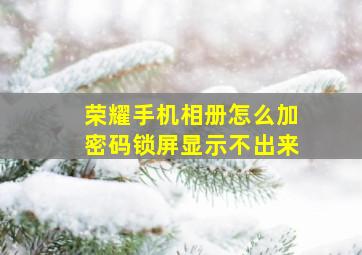 荣耀手机相册怎么加密码锁屏显示不出来